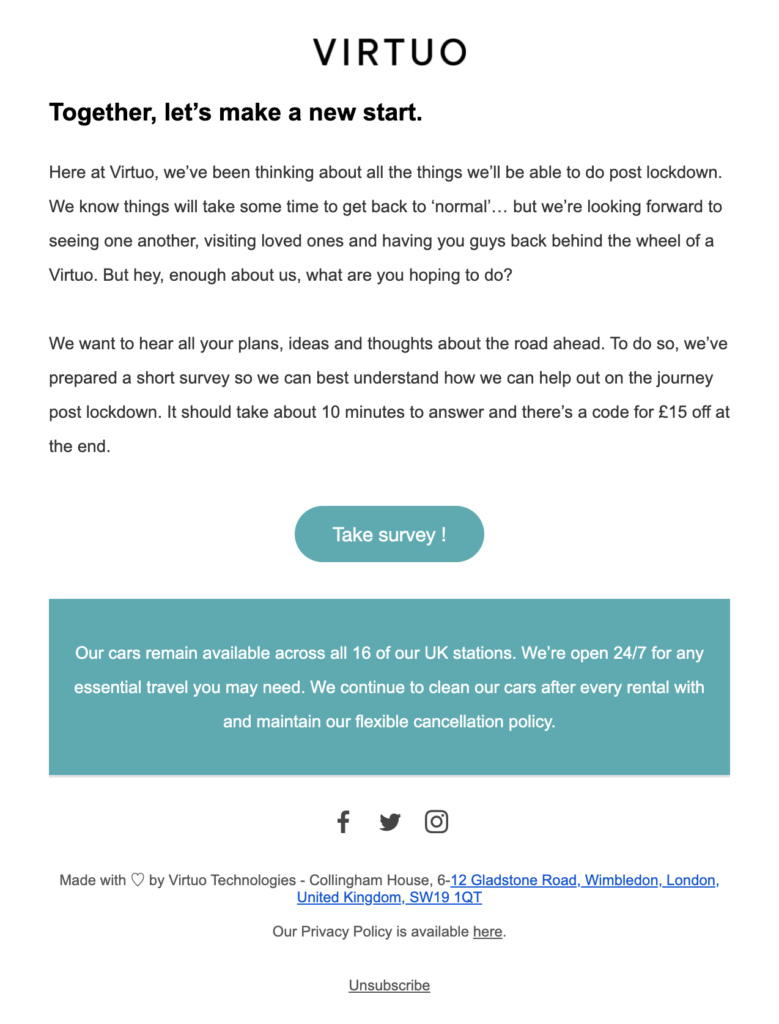 VIRTUO

Together, let’s make a new start.

Here at Virtuo, we’ve been thinking about all the things we’ll be able to do post lockdown. We know things will take some time to get back to ‘normal’… but we’re looking forward to seeing one another, visiting loved ones and having you guys back behind the wheel of a Virtuo. But hey, enough about us, what are you hoping to do?

We want to hear all your plans, ideas and thoughts about the road ahead. To do so, we’ve prepared a short survey so we can best understand how we can help out on the journey post lockdown. It should take about 10 minutes to answer and there’s a code for £15 off at the end.

Take survey !

Our cars remain available across all 16 of our UK stations. We’re open 24/7 for any essential travel you may need. We continue to clean our cars after every rental with and maintain our flexible cancellation policy.

Made with ♡ by Virtuo Technologies - Collingham House, 6-12 Gladstone Road, Wimbledon, London, United Kingdom, SW19 1QT

Our Privacy Policy is available here.

Unsubscribe